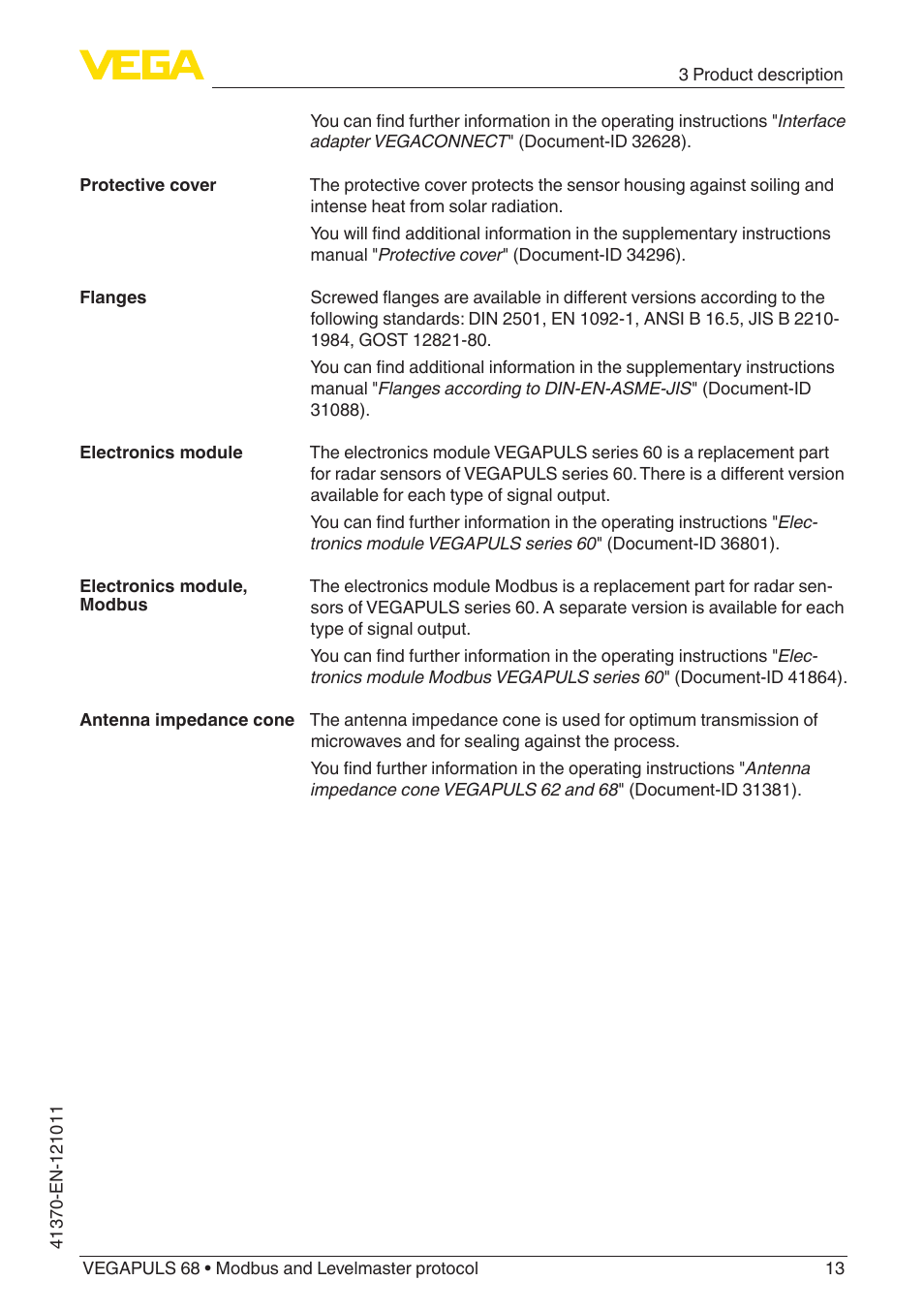 VEGA

3 Product description

You can find further information in the operating instructions "Interface adapter VEGACONNECT" (Document-ID 32628).

Protective cover

The protective cover protects the sensor housing against soiling and intense heat from solar radiation.

You will find additional information in the supplementary instructions manual "Protective cover" (Document-ID 34296).

Flanges

Screwed flanges are available in different versions according to the following standards: DIN 2501, EN 1092-1, ANSI B 16.5, JIS B 2210-1984, GOST 12821-80.

You can find additional information in the supplementary instructions manual "Flanges according to DIN-EN-ASME-JIS" (Document-ID 31088).

Electronics module

The electronics module VEGAPULS series 60 is a replacement part for radar sensors of VEGAPULS series 60. There is a different version available for each type of signal output.

You can find further information in the operating instructions "Electronics module VEGAPULS series 60" (Document-ID 36801).

Electronics module, Modbus

The electronics module Modbus is a replacement part for radar sensors of VEGAPULS series 60. A separate version is available for each type of signal output.

You can find further information in the operating instructions "Electronics module Modbus VEGAPULS series 60" (Document-ID 41864).

Antenna impedance cone

The antenna impedance cone is used for optimum transmission of microwaves and for sealing against the process.

You find further information in the operating instructions "Antenna impedance cone VEGAPULS 62 and 68" (Document-ID 31381).

41370-EN-121011

VEGAPULS 68 • Modbus and Levelmaster protocol

13